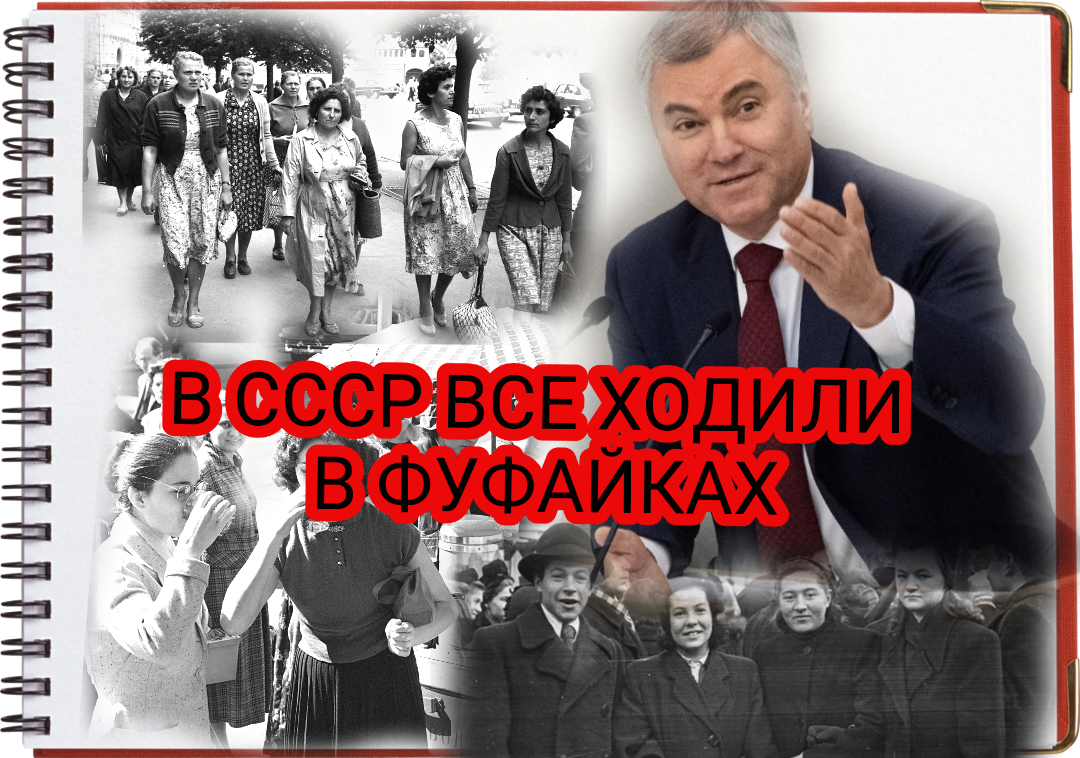 В СССР ВСЕ ХОДИЛИ В ФУФАЙКАХ